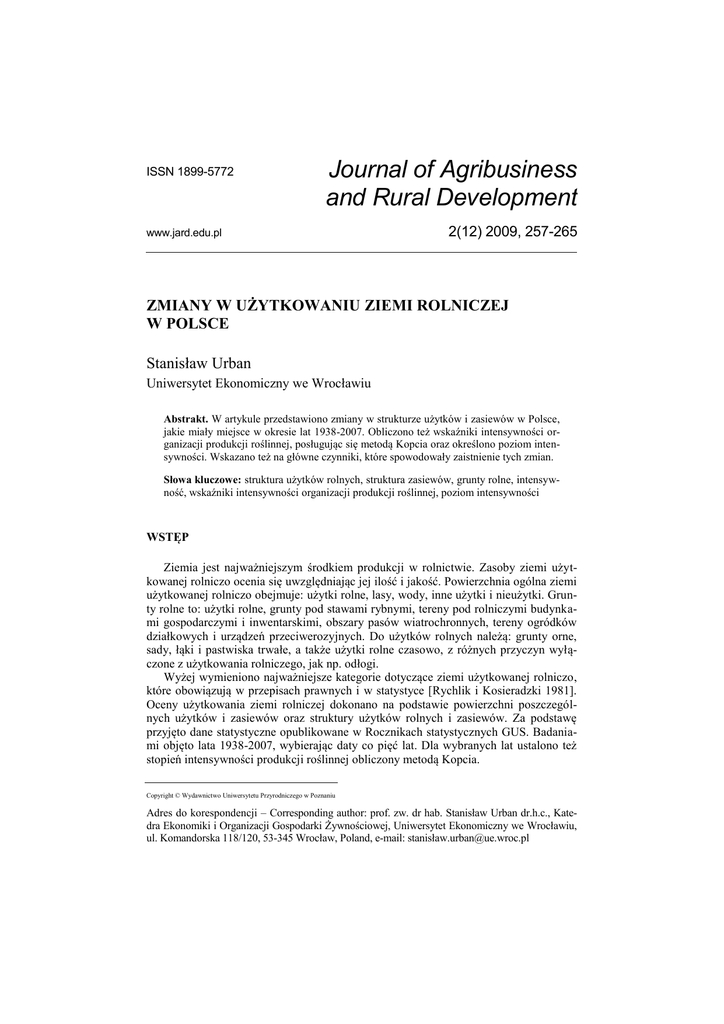 ISSN 1899-5772

Journal of Agribusiness and Rural Development

www.jard.edu.pl

2(12) 2009, 257-265

ZMIANY W UŻYTKOWANIU ZIEMI ROLNICZEJ W POLSCE

Stanisław Urban
Uniwersytet Ekonomiczny we Wrocławiu

Abstrakt. W artykule przedstawiono zmiany w strukturze użytków i zasiewów w Polsce, jakie miały miejsce w okresie lat 1938-2007. Obliczono też wskaźniki intensywności organizacji produkcji roślinnej, posługując się metodą Kopcia oraz określono poziom intensywności. Wskazano też na główne czynniki, które spowodowały zaistnienie tych zmian.

Słowa kluczowe: struktura użytków rolnych, struktura zasiewów, grunty rolne, intensywność, wskaźniki intensywności organizacji produkcji roślinnej, poziom intensywności

WSTĘP

Ziemia jest najważniejszym środkiem produkcji w rolnictwie. Zasoby ziemi użytkowanej rolniczo ocenia się uwzględniając jej ilość i jakość. Powierzchnia ogólna ziemi użytkowanej rolniczo obejmuje: użytki rolne, lasy, wody, inne użytki i nieużytki. Grunty rolne to: użytki rolne, grunty pod stawami rybnymi, tereny pod rolniczymi budynkami gospodarczymi i inwentarskimi, obszary pasów wiatrochronnych, tereny ogródków działkowych i urządzeń przeciwerozyjnych. Do użytków rolnych należą: grunty orne, sady, łąki i pastwiska trwałe, a także użytki rolne czasowo, z różnych przyczyn wyłączone z użytkowania rolniczego, jak np. odłogi.

Wyżej wymieniono najważniejsze kategorie dotyczące ziemi użytkowanej rolniczo, które obowiązują w przepisach prawnych i w statystyce [Rychlik i Kosieradzki 1981]. Oceny użytkowania ziemi rolniczej dokonano na podstawie powierzchni poszczególnych użytków i zasiewów oraz struktury użytków rolnych i zasiewów. Za podstawę przyjęto dane statystyczne opublikowane w Rocznikach statystycznych GUS. Badaniami objęto lata 1938-2007, wybierając daty co pięć lat. Dla wybranych lat ustalono też stopień intensywności produkcji roślinnej obliczony metodą Kopcia.

Copyright © Wydawnictwo Uniwersytetu Przyrodniczego w Poznaniu

Adres do korespondencji – Corresponding author: prof. zw. dr hab. Stanisław Urban dr.h.c., Katedra Ekonomiki i Organizacji Gospodarki Żywnościowej, Uniwersytet Ekonomiczny we Wrocławiu, ul. Komandorska 118/120, 53-345 Wrocław, Poland, e-mail: stanisław.urban@ue.wroc.pl